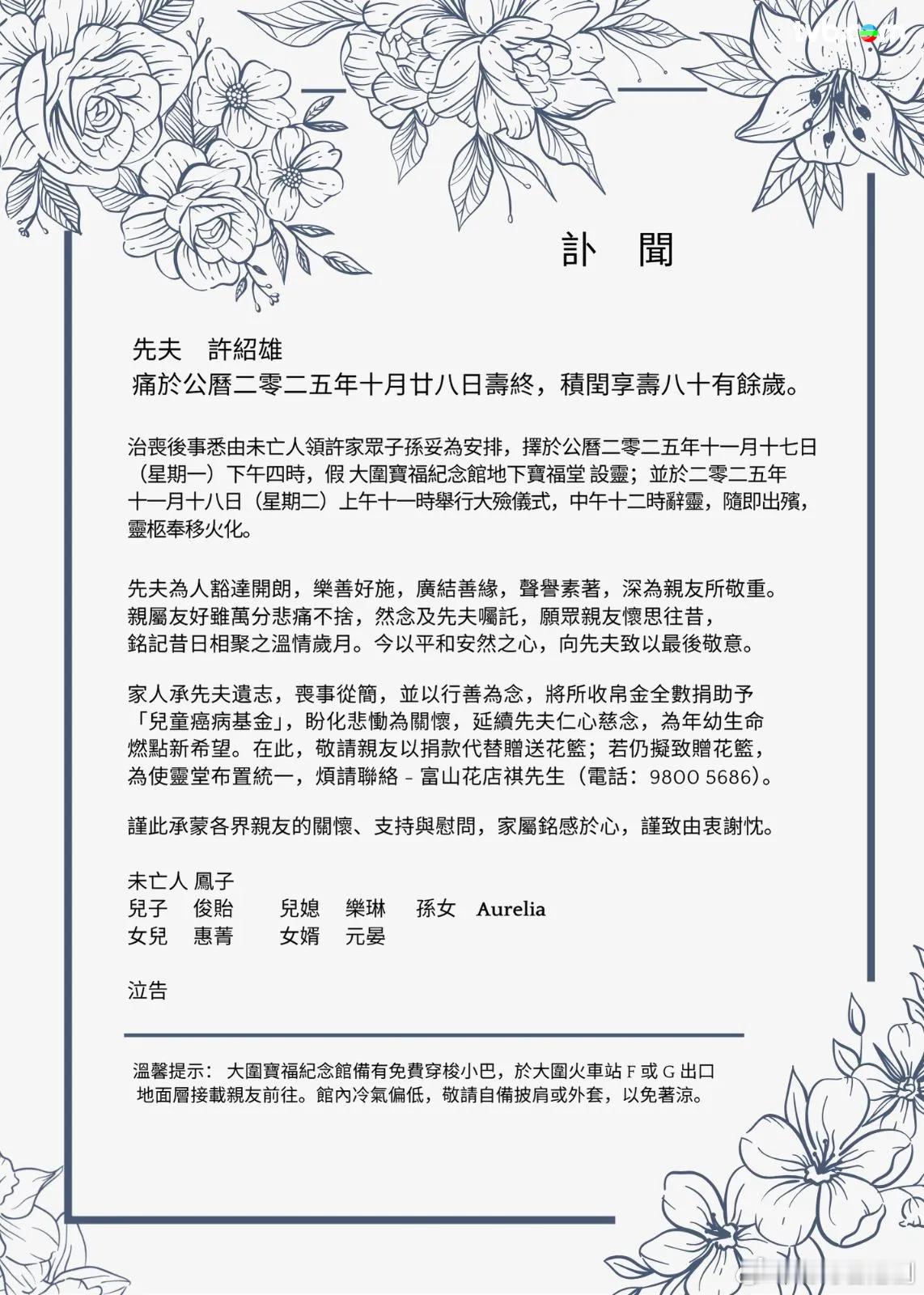 訃　聞

先夫　許紹雄
痛於公曆二零二五年十月廿八日壽終，積閏享壽八十有餘歲。

治喪後事悉由未亡人領許家眾子孫妥為安排，擇於公曆二零二五年十一月十七日（星期一）下午四時，假 大圍寶福紀念館地下寶福堂 設靈；並於二零二五年十一月十八日（星期二）上午十一時舉行大殮儀式，中午十二時辭靈，隨即出殯，靈柩奉移火化。

先夫為人豁達開朗，樂善好施，廣結善緣，聲譽素著，深為親友所敬重。親屬友好雖萬分悲痛不捨，然念及先夫囑託，願眾親友懷思往昔，銘記昔日相聚之溫情歲月。今以平和安然之心，向先夫致以最後敬意。

家人承先夫遺志，喪事從簡，並以行善為念，將所收帛金全數捐助予「兒童癌病基金」，盼化悲慟為關懷，延續先夫仁心慈念，為年幼生命燃點新希望。在此，敬請親友以捐款代替贈送花籃；若仍擬致贈花籃，為使靈堂布置統一，煩請聯絡 - 富山花店祺先生（電話：9800 5686）。

謹此承蒙各界親友的關懷、支持與慰問，家屬銘感於心，謹致由衷謝忱。

未亡人 鳳子
兒子　俊貽　　兒媳　樂琳　　孫女　Aurelia
女兒　惠菁　　女婿　元晏

泣告

溫馨提示：大圍寶福紀念館備有免費穿梭小巴，於大圍火車站 F 或 G 出口地面層接載親友前往。館內冷氣偏低，敬請自備披肩或外套，以免著涼。